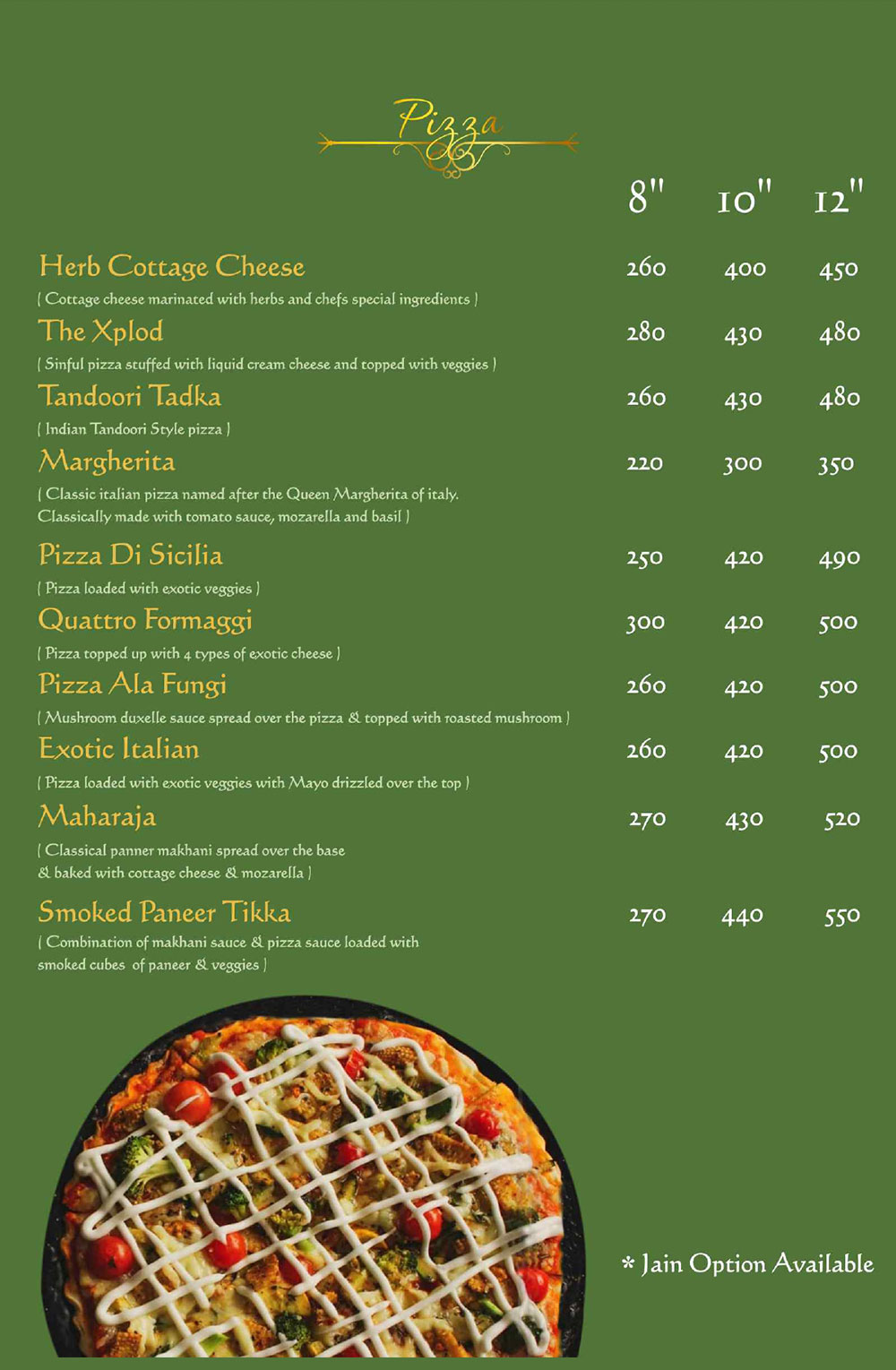 Pizza

| | 8" | 10" | 12" |
|---|---|---|---|
| Herb Cottage Cheese ( Cottage cheese marinated with herbs and chefs special ingredients ) | 260 | 400 | 450 |
| The Xplod ( Sinful pizza stuffed with liquid cream cheese and topped with veggies ) | 280 | 430 | 480 |
| Tandoori Tadka ( Indian Tandoori Style pizza ) | 260 | 430 | 480 |
| Margherita ( Classic italian pizza named after the Queen Margherita of italy. Classically made with tomato sauce, mozarella and basil ) | 220 | 300 | 350 |
| Pizza Di Sicilia ( Pizza loaded with exotic veggies ) | 250 | 420 | 490 |
| Quattro Formaggi ( Pizza topped up with 4 types of exotic cheese ) | 300 | 420 | 500 |
| Pizza Ala Fungi ( Mushroom duxelle sauce spread over the pizza & topped with roasted mushroom ) | 260 | 420 | 500 |
| Exotic Italian ( Pizza loaded with exotic veggies with Mayo drizzled over the top ) | 260 | 420 | 500 |
| Maharaja ( Classical panner makhani spread over the base & baked with cottage cheese & mozarella ) | 270 | 430 | 520 |
| Smoked Paneer Tikka ( Combination of makhani sauce & pizza sauce loaded with smoked cubes of paneer & veggies ) | 270 | 440 | 550 |

* Jain Option Available